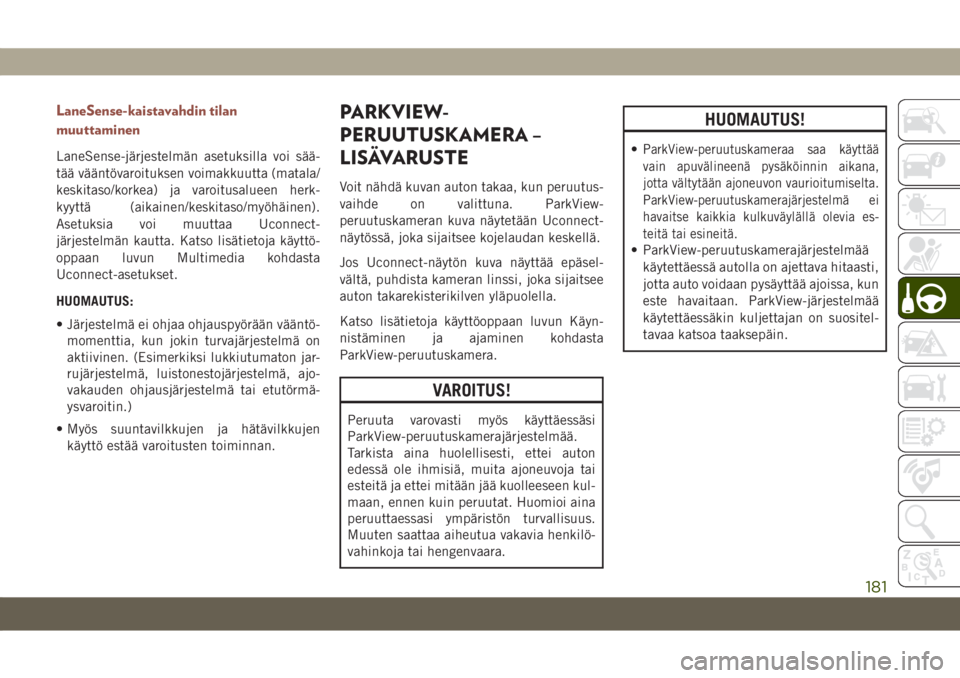 LaneSense-kaistavahdin tilan muuttaminen

LaneSense-järjestelmän asetuksilla voi säätää vääntövaroituksen voimakkuutta (matala/keskitaso/korkea) ja varoitusalueen herkkyyttä (aikainen/keskitaso/myöhäinen). Asetuksia voi muuttaa Uconnect-järjestelmän kautta. Katso lisätietoja käyttöoppaan luvun Multimedia kohdasta Uconnect-asetukset.

HUOMAUTUS:

• Järjestelmä ei ohjaa ohjauspyörään vääntömomenttia, kun jokin turvajärjestelmä on aktiivinen. (Esimerkiksi lukkiutumaton jarrujärjestelmä, luistonestojärjestelmä, ajovakauden ohjausjärjestelmä tai etutörmäysvaroitin.)

• Myös suuntavilkkujen ja hätävilkkujen käyttö estää varoitusten toiminnan.

PARKVIEW-PERUUTUSKAMERA – LISÄVARUSTE

Voit nähdä kuvan auton takaa, kun peruutusvaihde on valittuna. ParkView-peruutuskameran kuva näytetään Uconnect-näytössä, joka sijaitsee kojelaudan keskellä.

Jos Uconnect-näytön kuva näyttää epäselvältä, puhdista kameran linssi, joka sijaitsee auton takarekisterikilven yläpuolella.

Katso lisätietoja käyttöoppaan luvun Käynnistäminen ja ajaminen kohdasta ParkView-peruutuskamera.

VAROITUS!

Peruuta varovasti myös käyttäessäsi ParkView-peruutuskamerajärjestelmää. Tarkista aina huolellisesti, ettei auton edessä ole ihmisiä, muita ajoneuvoja tai esteitä ja ettei mitään jää kuolleeseen kulmaan, ennen kuin peruutat. Huomioi aina peruuttaessasi ympäristön turvallisuus. Muuten saattaa aiheutua vakavia henkilövahinkoja tai hengenvaara.

HUOMAUTUS!

• ParkView-peruutuskameraa saa käyttää vain apuvälineenä pysäköinnin aikana, jotta vältytään ajoneuvon vaurioitumiselta. ParkView-peruutuskamerajärjestelmä ei havaitse kaikkia kulkuväylällä olevia esteitä tai esineitä.

• ParkView-peruutuskamerajärjestelmää käytettäessä autolla on ajettava hitaasti, jotta auto voidaan pysäyttää ajoissa, kun este havaitaan. ParkView-järjestelmää käytettäessäkin kuljettajan on suositeltavaa katsoa taaksepäin.

181

carmanualsonline.info